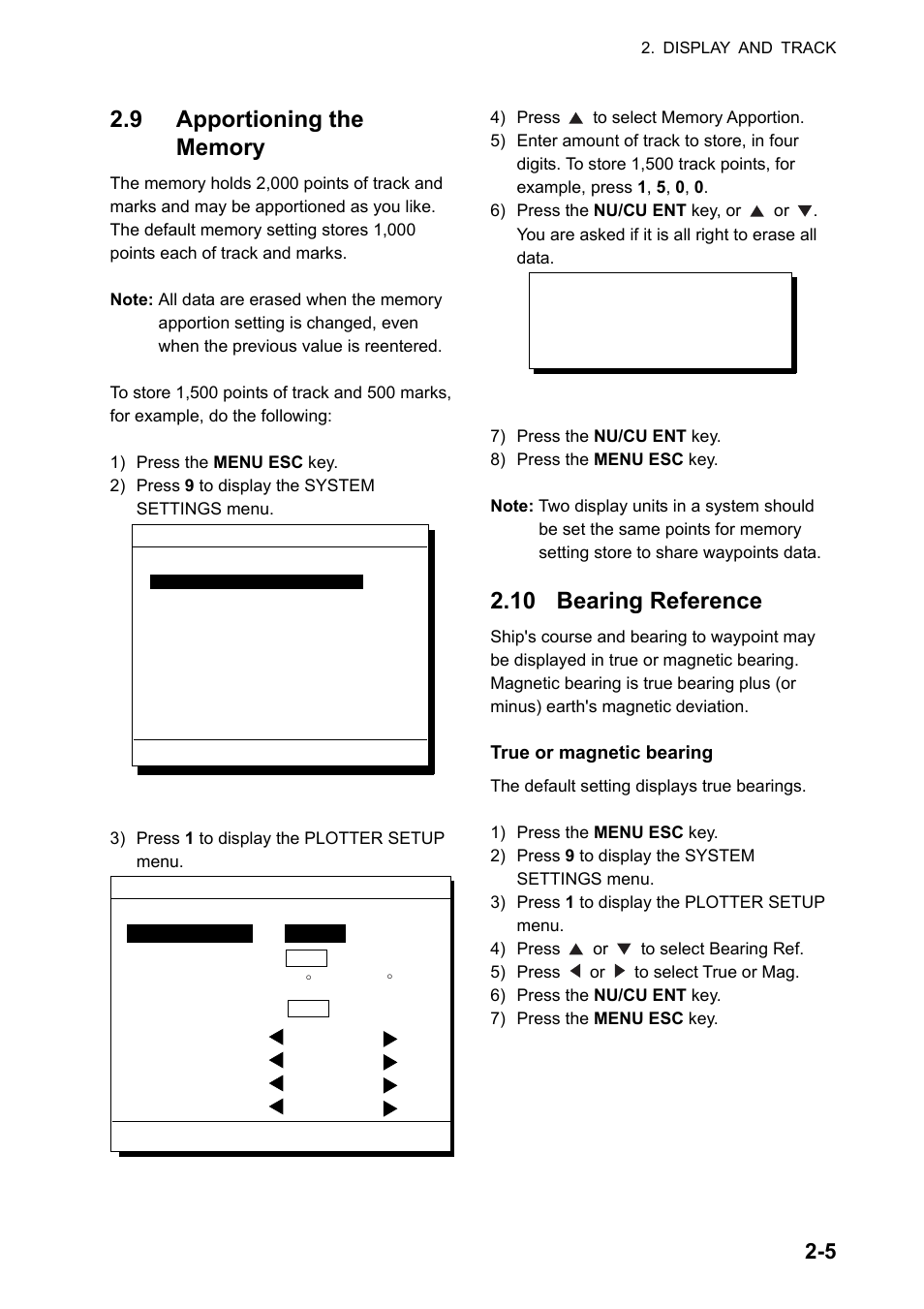 2. DISPLAY AND TRACK

2.9 Apportioning the Memory

The memory holds 2,000 points of track and marks and may be apportioned as you like. The default memory setting stores 1,000 points each of track and marks.

Note: All data are erased when the memory apportion setting is changed, even when the previous value is reentered.

To store 1,500 points of track and 500 marks, for example, do the following:

1) Press the MENU ESC key.
2) Press 9 to display the SYSTEM SETTINGS menu.

3) Press 1 to display the PLOTTER SETUP menu.

4) Press ▲ to select Memory Apportion.
5) Enter amount of track to store, in four digits. To store 1,500 track points, for example, press 1, 5, 0, 0.
6) Press the NU/CU ENT key, or ▲ or ▼. You are asked if it is all right to erase all data.

7) Press the NU/CU ENT key.
8) Press the MENU ESC key.

Note: Two display units in a system should be set the same points for memory setting store to share waypoints data.

2.10 Bearing Reference

Ship's course and bearing to waypoint may be displayed in true or magnetic bearing. Magnetic bearing is true bearing plus (or minus) earth's magnetic deviation.

True or magnetic bearing

The default setting displays true bearings.

1) Press the MENU ESC key.
2) Press 9 to display the SYSTEM SETTINGS menu.
3) Press 1 to display the PLOTTER SETUP menu.
4) Press ▲ or ▼ to select Bearing Ref.
5) Press ◀ or ▶ to select True or Mag.
6) Press the NU/CU ENT key.
7) Press the MENU ESC key.

2-5